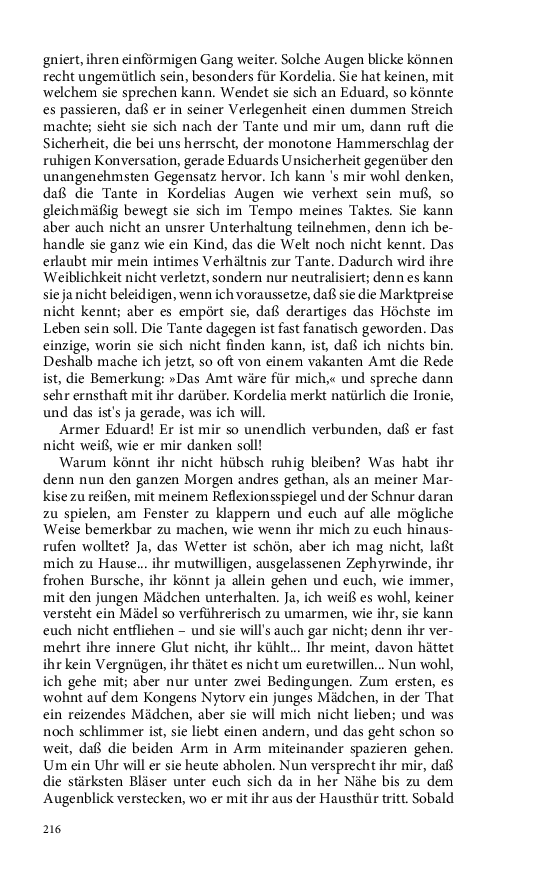 gniert, ihren einförmigen Gang weiter. Solche Augen blicke können recht ungemütlich sein, besonders für Kordelia. Sie hat keinen, mit welchem sie sprechen kann. Wendet sie sich an Eduard, so könnte es passieren, daß er in seiner Verlegenheit einen dummen Streich machte; sieht sie sich nach der Tante und mir um, dann ruft die Sicherheit, die bei uns herrscht, der monotone Hammerschlag der ruhigen Konversation, gerade Eduards Unsicherheit gegenüber den unangenehmsten Gegensatz hervor. Ich kann 's mir wohl denken, daß die Tante in Kordelias Augen wie verhext sein muß, so gleichmäßig bewegt sie sich im Tempo meines Taktes. Sie kann aber auch nicht an unsrer Unterhaltung teilnehmen, denn ich behandle sie ganz wie ein Kind, das die Welt noch nicht kennt. Das erlaubt mir mein intimes Verhältnis zur Tante. Dadurch wird ihre Weiblichkeit nicht verletzt, sondern nur neutralisiert; denn es kann sie ja nicht beleidigen, wenn ich voraussetze, daß sie die Marktpreise nicht kennt; aber es empört sie, daß derartiges das Höchste im Leben sein soll. Die Tante dagegen ist fast fanatisch geworden. Das einzige, worin sie sich nicht finden kann, ist, daß ich nichts bin. Deshalb mache ich jetzt, so oft von einem vakanten Amt die Rede ist, die Bemerkung: »Das Amt wäre für mich,« und spreche dann sehr ernsthaft mit ihr darüber. Kordelia merkt natürlich die Ironie, und das ist's ja gerade, was ich will.

Armer Eduard! Er ist mir so unendlich verbunden, daß er fast nicht weiß, wie er mir danken soll!

Warum könnt ihr nicht hübsch ruhig bleiben? Was habt ihr denn nun den ganzen Morgen andres gethan, als an meiner Markise zu reißen, mit meinem Reflexionsspiegel und der Schnur daran zu spielen, am Fenster zu klappern und euch auf alle mögliche Weise bemerkbar zu machen, wie wenn ihr mich zu euch hinausrufen wolltet? Ja, das Wetter ist schön, aber ich mag nicht, laßt mich zu Hause... ihr mutwilligen, ausgelassenen Zephyrwinde, ihr frohen Bursche, ihr könnt ja allein gehen und euch, wie immer, mit den jungen Mädchen unterhalten. Ja, ich weiß es wohl, keiner versteht ein Mädel so verführerisch zu umarmen, wie ihr, sie kann euch nicht entfliehen – und sie will's auch gar nicht; denn ihr vermehrt ihre innere Glut nicht, ihr kühlt... Ihr meint, davon hättet ihr kein Vergnügen, ihr thätet es nicht um euretwillen... Nun wohl, ich gehe mit; aber nur unter zwei Bedingungen. Zum ersten, es wohnt auf dem Kongens Nytorv ein junges Mädchen, in der That ein reizendes Mädchen, aber sie will mich nicht lieben; und was noch schlimmer ist, sie liebt einen andern, und das geht schon so weit, daß die beiden Arm in Arm miteinander spazieren gehen. Um ein Uhr will er sie heute abholen. Nun versprecht ihr mir, daß die stärksten Bläser unter euch sich da in her Nähe bis zu dem Augenblick verstecken, wo er mit ihr aus der Hausthür tritt. Sobald

216